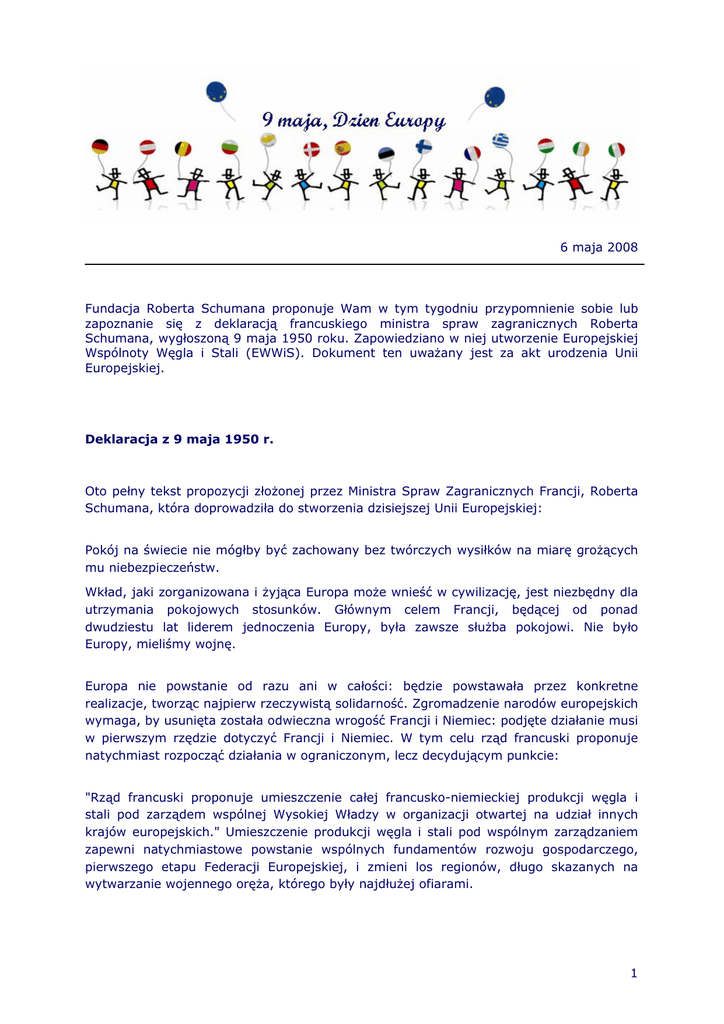 9 maja, Dzien Europy

6 maja 2008

Fundacja Roberta Schumana proponuje Wam w tym tygodniu przypomnienie sobie lub zapoznanie się z deklaracją francuskiego ministra spraw zagranicznych Roberta Schumana, wygłoszoną 9 maja 1950 roku. Zapowiedziano w niej utworzenie Europejskiej Wspólnoty Węgla i Stali (EWWiS). Dokument ten uważany jest za akt urodzenia Unii Europejskiej.

Deklaracja z 9 maja 1950 r.

Oto pełny tekst propozycji złożonej przez Ministra Spraw Zagranicznych Francji, Roberta Schumana, która doprowadziła do stworzenia dzisiejszej Unii Europejskiej:

Pokój na świecie nie mógłby być zachowany bez twórczych wysiłków na miarę grożących mu niebezpieczeństw.

Wkład, jaki zorganizowana i żyjąca Europa może wnieść w cywilizację, jest niezbędny dla utrzymania pokojowych stosunków. Głównym celem Francji, będącej od ponad dwudziestu lat liderem jednoczenia Europy, była zawsze służba pokojowi. Nie było Europy, mieliśmy wojnę.

Europa nie powstanie od razu ani w całości: będzie powstawała przez konkretne realizacje, tworząc najpierw rzeczywistą solidarność. Zgromadzenie narodów europejskich wymaga, by usunięta została odwieczna wrogość Francji i Niemiec: podjęte działanie musi w pierwszym rzędzie dotyczyć Francji i Niemiec. W tym celu rząd francuski proponuje natychmiast rozpocząć działania w ograniczonym, lecz decydującym punkcie:

"Rząd francuski proponuje umieszczenie całej francusko-niemieckiej produkcji węgla i stali pod zarządem wspólnej Wysokiej Władzy w organizacji otwartej na udział innych krajów europejskich." Umieszczenie produkcji węgla i stali pod wspólnym zarządzaniem zapewni natychmiastowe powstanie wspólnych fundamentów rozwoju gospodarczego, pierwszego etapu Federacji Europejskiej, i zmieni los regionów, długo skazanych na wytwarzanie wojennego oręża, którego były najdłużej ofiarami.

1